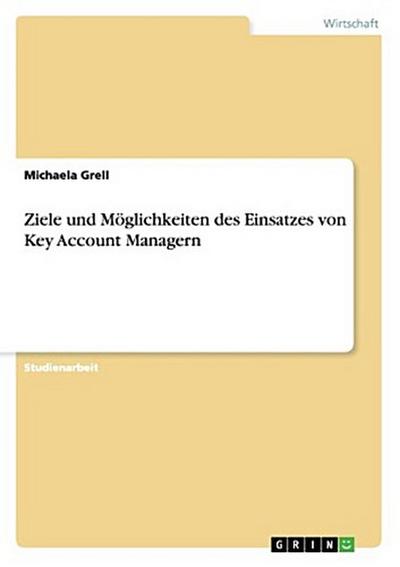 Wirtschaft

Michaela Grell

Ziele und Möglichkeiten des Einsatzes von Key Account Managern

Studienarbeit

GRIN